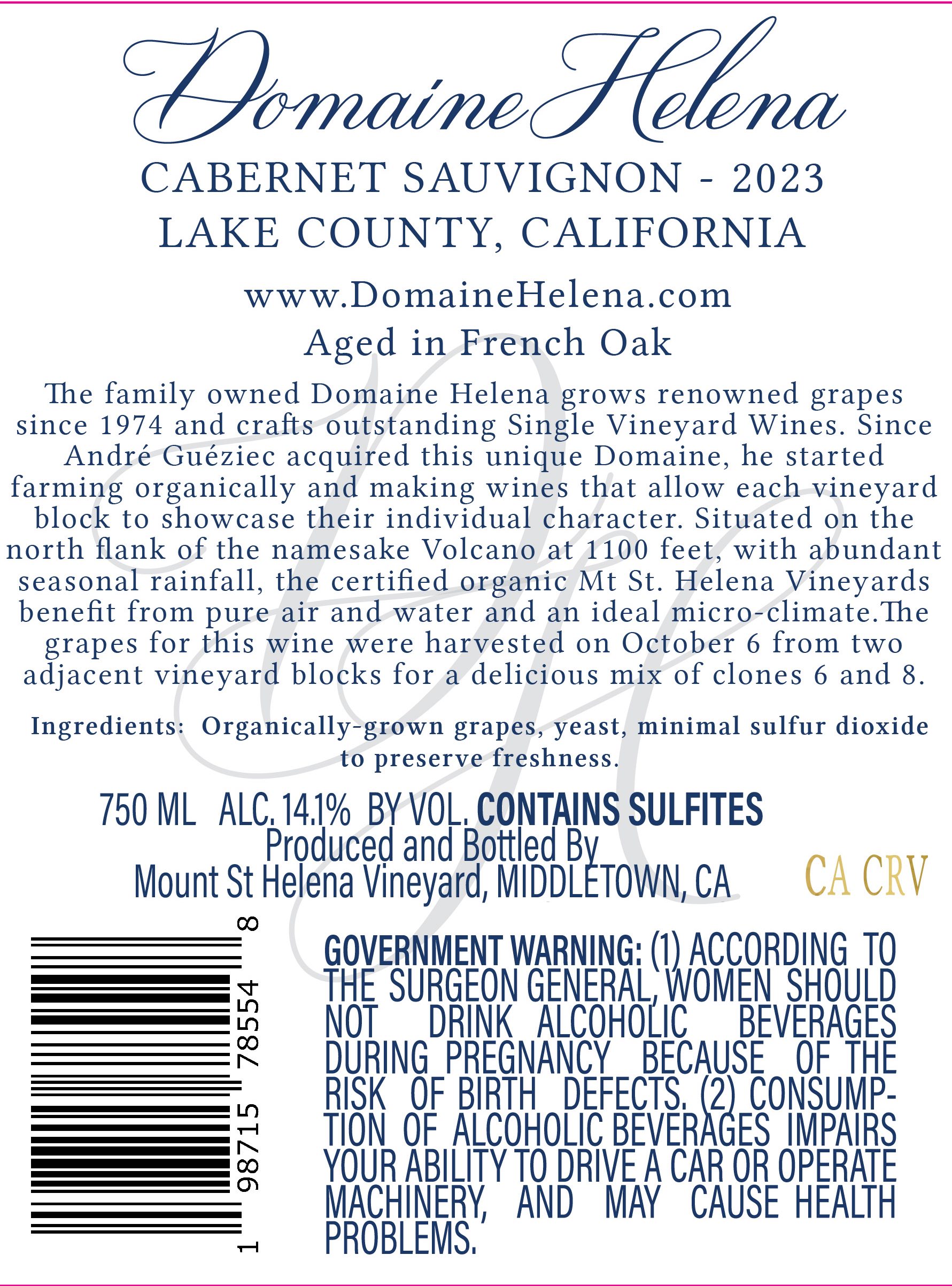 Domaine Helena

CABERNET SAUVIGNON - 2023
LAKE COUNTY, CALIFORNIA

www.DomaineHelena.com
Aged in French Oak

The family owned Domaine Helena grows renowned grapes since 1974 and crafts outstanding Single Vineyard Wines. Since André Guéziec acquired this unique Domaine, he started farming organically and making wines that allow each vineyard block to showcase their individual character. Situated on the north flank of the namesake Volcano at 1100 feet, with abundant seasonal rainfall, the certified organic Mt St. Helena Vineyards benefit from pure air and water and an ideal micro-climate.The grapes for this wine were harvested on October 6 from two adjacent vineyard blocks for a delicious mix of clones 6 and 8.

Ingredients: Organically-grown grapes, yeast, minimal sulfur dioxide to preserve freshness.

750 ML ALC. 14.1% BY VOL. CONTAINS SULFITES
Produced and Bottled By
Mount St Helena Vineyard, MIDDLETOWN, CA

CA CRV

1 98715 78554 8

GOVERNMENT WARNING: (1) ACCORDING TO THE SURGEON GENERAL, WOMEN SHOULD NOT DRINK ALCOHOLIC BEVERAGES DURING PREGNANCY BECAUSE OF THE RISK OF BIRTH DEFECTS. (2) CONSUMPTION OF ALCOHOLIC BEVERAGES IMPAIRS YOUR ABILITY TO DRIVE A CAR OR OPERATE MACHINERY, AND MAY CAUSE HEALTH PROBLEMS.